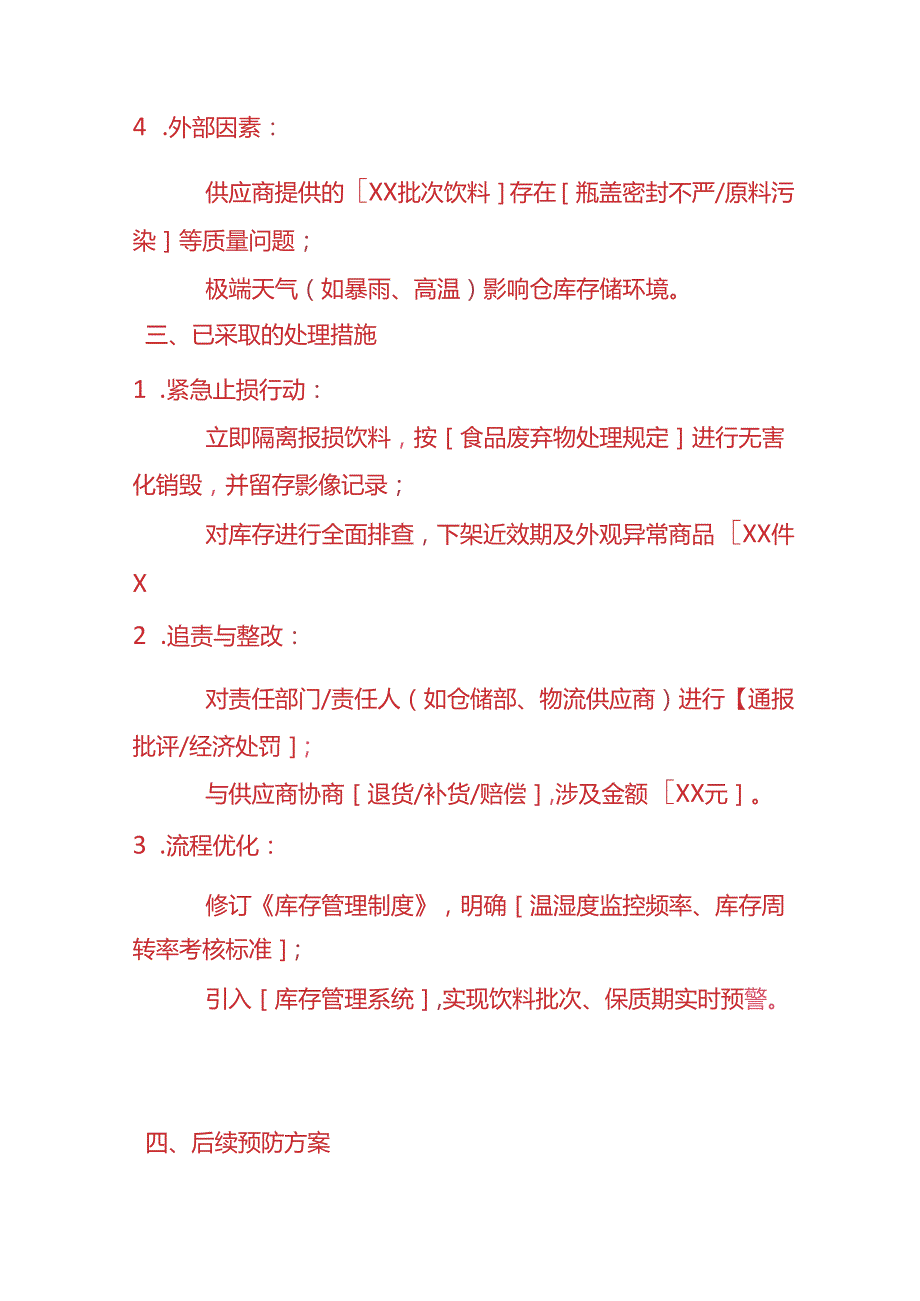 4 .外部因素：

供应商提供的［XX批次饮料］存在［瓶盖密封不严/原料污染］等质量问题；

极端天气（如暴雨、高温）影响仓库存储环境。

三、已采取的处理措施

1 .紧急止损行动：

立即隔离报损饮料，按［食品废弃物处理规定］进行无害化销毁，并留存影像记录；

对库存进行全面排查，下架近效期及外观异常商品［XX件X

2 .追责与整改：

对责任部门/责任人（如仓储部、物流供应商）进行【通报批评/经济处罚］；

与供应商协商［退货/补货/赔偿］,涉及金额［XX元］。

3 .流程优化：

修订《库存管理制度》，明确［温湿度监控频率、库存周转率考核标准］；

引入［库存管理系统］,实现饮料批次、保质期实时预警。

四、后续预防方案